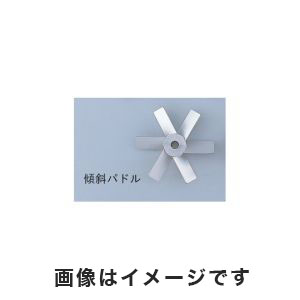 傾斜パドル

画像はイメージです